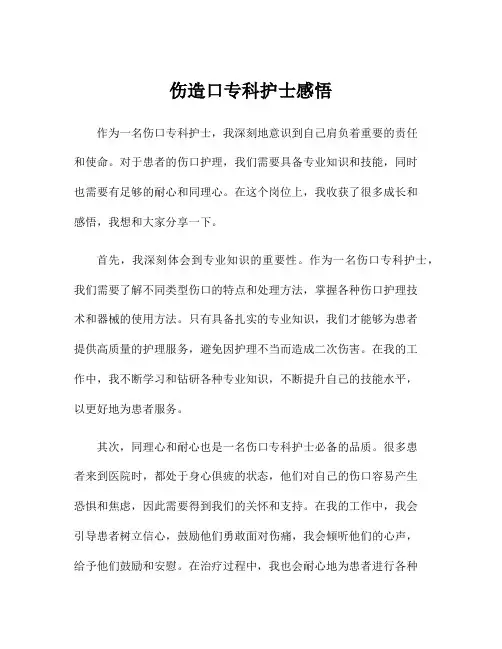 伤造口专科护士感悟

作为一名伤口专科护士，我深刻地意识到自己肩负着重要的责任和使命。对于患者的伤口护理，我们需要具备专业知识和技能，同时也需要有足够的耐心和同理心。在这个岗位上，我收获了很多成长和感悟，我想和大家分享一下。

首先，我深刻体会到专业知识的重要性。作为一名伤口专科护士，我们需要了解不同类型伤口的特点和处理方法，掌握各种伤口护理技术和器械的使用方法。只有具备扎实的专业知识，我们才能够为患者提供高质量的护理服务，避免因护理不当而造成二次伤害。在我的工作中，我不断学习和钻研各种专业知识，不断提升自己的技能水平，以更好地为患者服务。

其次，同理心和耐心也是一名伤口专科护士必备的品质。很多患者来到医院时，都处于身心俱疲的状态，他们对自己的伤口容易产生恐惧和焦虑，因此需要得到我们的关怀和支持。在我的工作中，我会引导患者树立信心，鼓励他们勇敢面对伤痛，我会倾听他们的心声，给予他们鼓励和安慰。在治疗过程中，我也会耐心地为患者进行各种